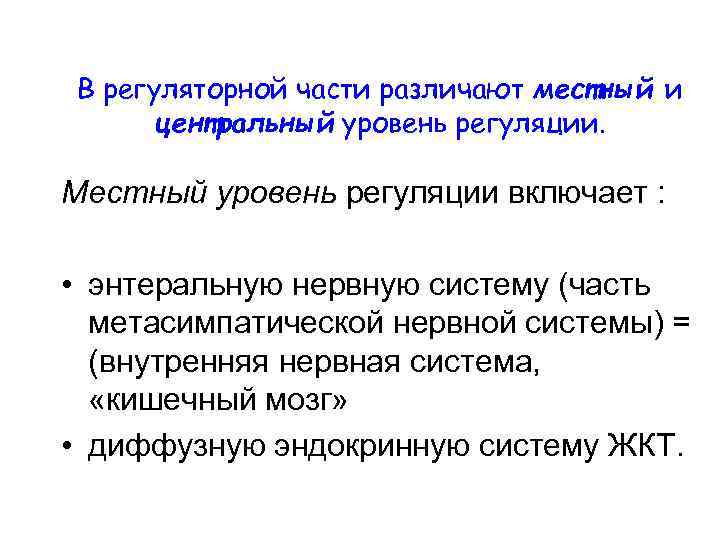 В регуляторной части различают местный и центральный уровень регуляции.

Местный уровень регуляции включает :

• энтеральную нервную систему (часть метасимпатической нервной системы) = (внутренняя нервная система, «кишечный мозг»
• диффузную эндокринную систему ЖКТ.